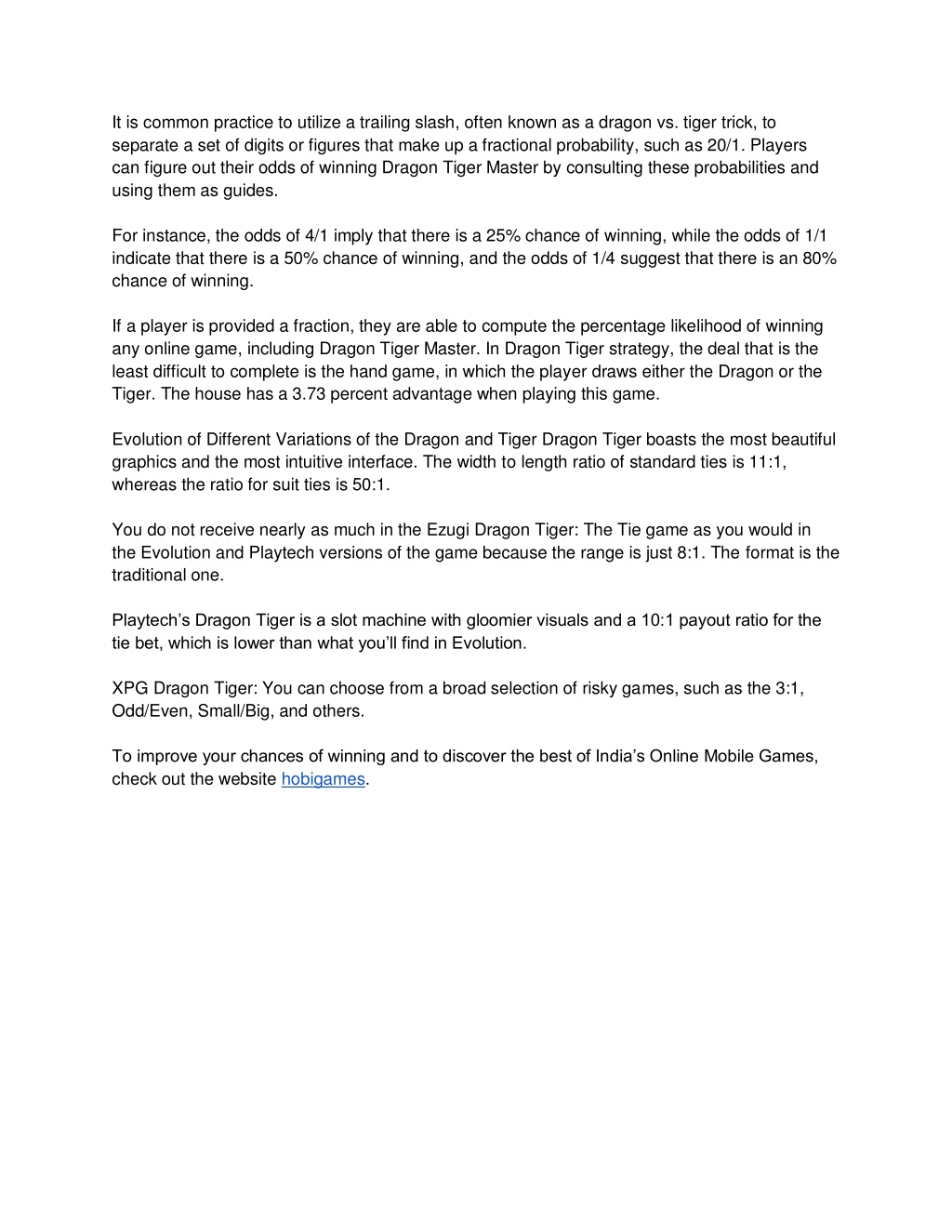 It is common practice to utilize a trailing slash, often known as a dragon vs. tiger trick, to separate a set of digits or figures that make up a fractional probability, such as 20/1. Players can figure out their odds of winning Dragon Tiger Master by consulting these probabilities and using them as guides.

For instance, the odds of 4/1 imply that there is a 25% chance of winning, while the odds of 1/1 indicate that there is a 50% chance of winning, and the odds of 1/4 suggest that there is an 80% chance of winning.

If a player is provided a fraction, they are able to compute the percentage likelihood of winning any online game, including Dragon Tiger Master. In Dragon Tiger strategy, the deal that is the least difficult to complete is the hand game, in which the player draws either the Dragon or the Tiger. The house has a 3.73 percent advantage when playing this game.

Evolution of Different Variations of the Dragon and Tiger Dragon Tiger boasts the most beautiful graphics and the most intuitive interface. The width to length ratio of standard ties is 11:1, whereas the ratio for suit ties is 50:1.

You do not receive nearly as much in the Ezugi Dragon Tiger: The Tie game as you would in the Evolution and Playtech versions of the game because the range is just 8:1. The format is the traditional one.

Playtech's Dragon Tiger is a slot machine with gloomier visuals and a 10:1 payout ratio for the tie bet, which is lower than what you'll find in Evolution.

XPG Dragon Tiger: You can choose from a broad selection of risky games, such as the 3:1, Odd/Even, Small/Big, and others.

To improve your chances of winning and to discover the best of India's Online Mobile Games, check out the website hobigames.